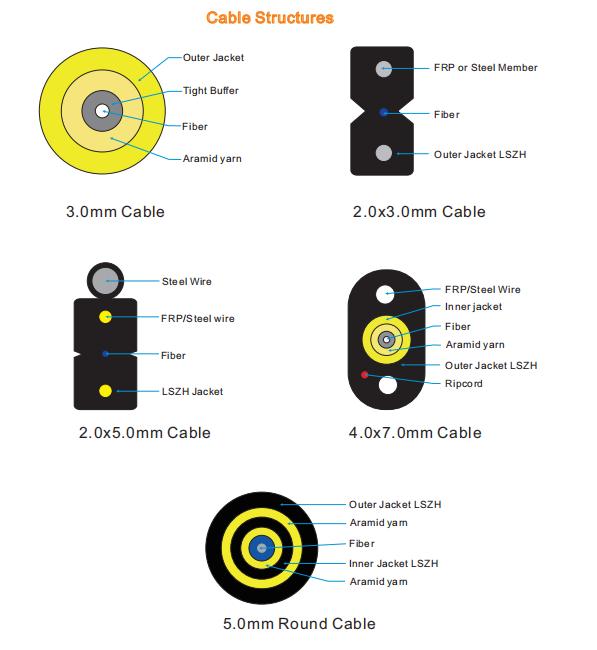 Cable Structures

Outer Jacket
Tight Buffer
Fiber
Aramid yarn

3.0mm Cable

FRP or Steel Member
Fiber
Outer Jacket LSZH

2.0x3.0mm Cable

Steel Wire
FRP/Steel wire
Fiber
LSZH Jacket

2.0x5.0mm Cable

FRP/Steel Wire
Inner jacket
Fiber
Aramid yarn
Outer Jacket LSZH
Ripcord

4.0x7.0mm Cable

Outer Jacket LSZH
Aramid yarn
Fiber
Inner Jacket LSZH
Aramid yarn

5.0mm Round Cable